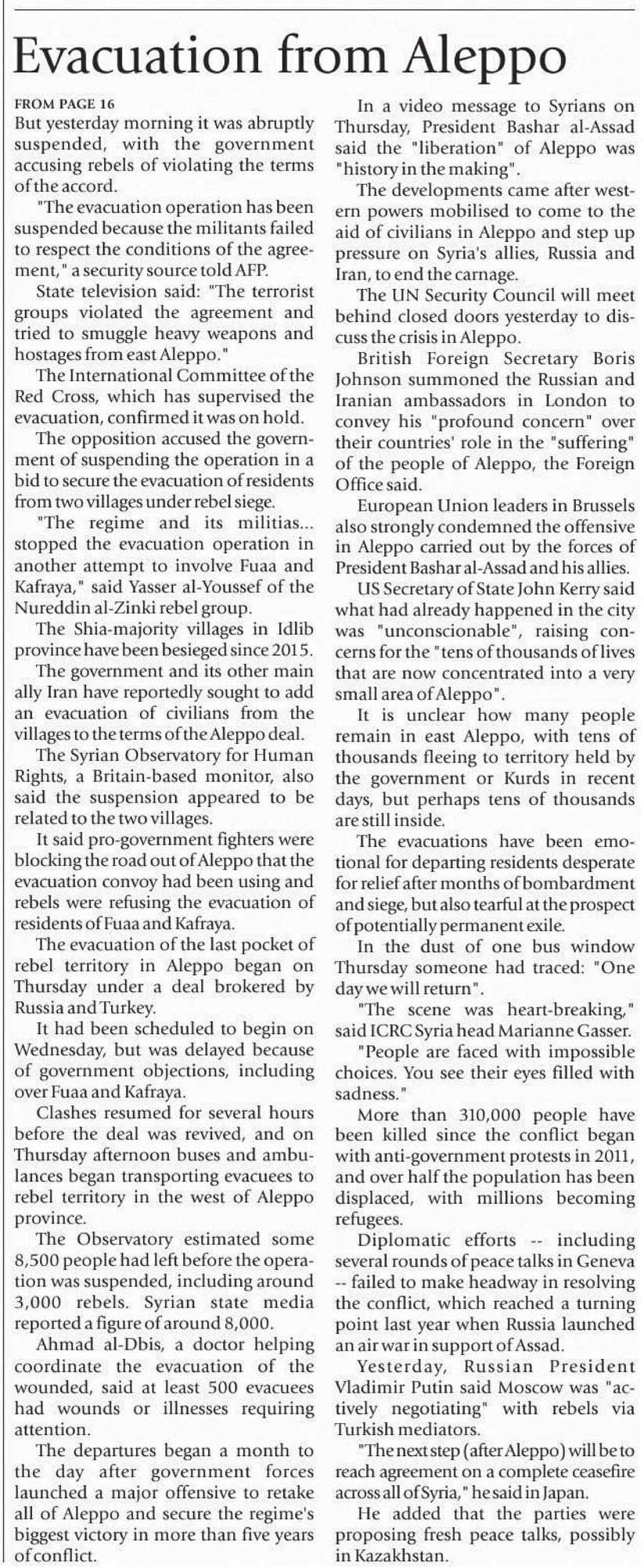 Evacuation from Aleppo

FROM PAGE 16

But yesterday morning it was abruptly suspended, with the government accusing rebels of violating the terms of the accord.

"The evacuation operation has been suspended because the militants failed to respect the conditions of the agreement," a security source told AFP.

State television said: "The terrorist groups violated the agreement and tried to smuggle heavy weapons and hostages from east Aleppo."

The International Committee of the Red Cross, which has supervised the evacuation, confirmed it was on hold.

The opposition accused the government of suspending the operation in a bid to secure the evacuation of residents from two villages under rebel siege.

"The regime and its militias... stopped the evacuation operation in another attempt to involve Fuaa and Kafraya," said Yasser al-Youssef of the Nureddin al-Zinki rebel group.

The Shia-majority villages in Idlib province have been besieged since 2015.

The government and its other main ally Iran have reportedly sought to add an evacuation of civilians from the villages to the terms of the Aleppo deal.

The Syrian Observatory for Human Rights, a Britain-based monitor, also said the suspension appeared to be related to the two villages.

It said pro-government fighters were blocking the road out of Aleppo that the evacuation convoy had been using and rebels were refusing the evacuation of residents of Fuaa and Kafraya.

The evacuation of the last pocket of rebel territory in Aleppo began on Thursday under a deal brokered by Russia and Turkey.

It had been scheduled to begin on Wednesday, but was delayed because of government objections, including over Fuaa and Kafraya.

Clashes resumed for several hours before the deal was revived, and on Thursday afternoon buses and ambulances began transporting evacuees to rebel territory in the west of Aleppo province.

The Observatory estimated some 8,500 people had left before the operation was suspended, including around 3,000 rebels. Syrian state media reported a figure of around 8,000.

Ahmad al-Dbis, a doctor helping coordinate the evacuation of the wounded, said at least 500 evacuees had wounds or illnesses requiring attention.

The departures began a month to the day after government forces launched a major offensive to retake all of Aleppo and secure the regime's biggest victory in more than five years of conflict.

In a video message to Syrians on Thursday, President Bashar al-Assad said the "liberation" of Aleppo was "history in the making".

The developments came after western powers mobilised to come to the aid of civilians in Aleppo and step up pressure on Syria's allies, Russia and Iran, to end the carnage.

The UN Security Council will meet behind closed doors yesterday to discuss the crisis in Aleppo.

British Foreign Secretary Boris Johnson summoned the Russian and Iranian ambassadors in London to convey his "profound concern" over their countries' role in the "suffering" of the people of Aleppo, the Foreign Office said.

European Union leaders in Brussels also strongly condemned the offensive in Aleppo carried out by the forces of President Bashar al-Assad and his allies.

US Secretary of State John Kerry said what had already happened in the city was "unconscionable", raising concerns for the "tens of thousands of lives that are now concentrated into a very small area of Aleppo".

It is unclear how many people remain in east Aleppo, with tens of thousands fleeing to territory held by the government or Kurds in recent days, but perhaps tens of thousands are still inside.

The evacuations have been emotional for departing residents desperate for relief after months of bombardment and siege, but also tearful at the prospect of potentially permanent exile.

In the dust of one bus window Thursday someone had traced: "One day we will return".

"The scene was heart-breaking," said ICRC Syria head Marianne Gasser.

"People are faced with impossible choices. You see their eyes filled with sadness."

More than 310,000 people have been killed since the conflict began with anti-government protests in 2011, and over half the population has been displaced, with millions becoming refugees.

Diplomatic efforts -- including several rounds of peace talks in Geneva -- failed to make headway in resolving the conflict, which reached a turning point last year when Russia launched an air war in support of Assad.

Yesterday, Russian President Vladimir Putin said Moscow was "actively negotiating" with rebels via Turkish mediators.

"The next step (after Aleppo) will be to reach agreement on a complete ceasefire across all of Syria," he said in Japan.

He added that the parties were proposing fresh peace talks, possibly in Kazakhstan.